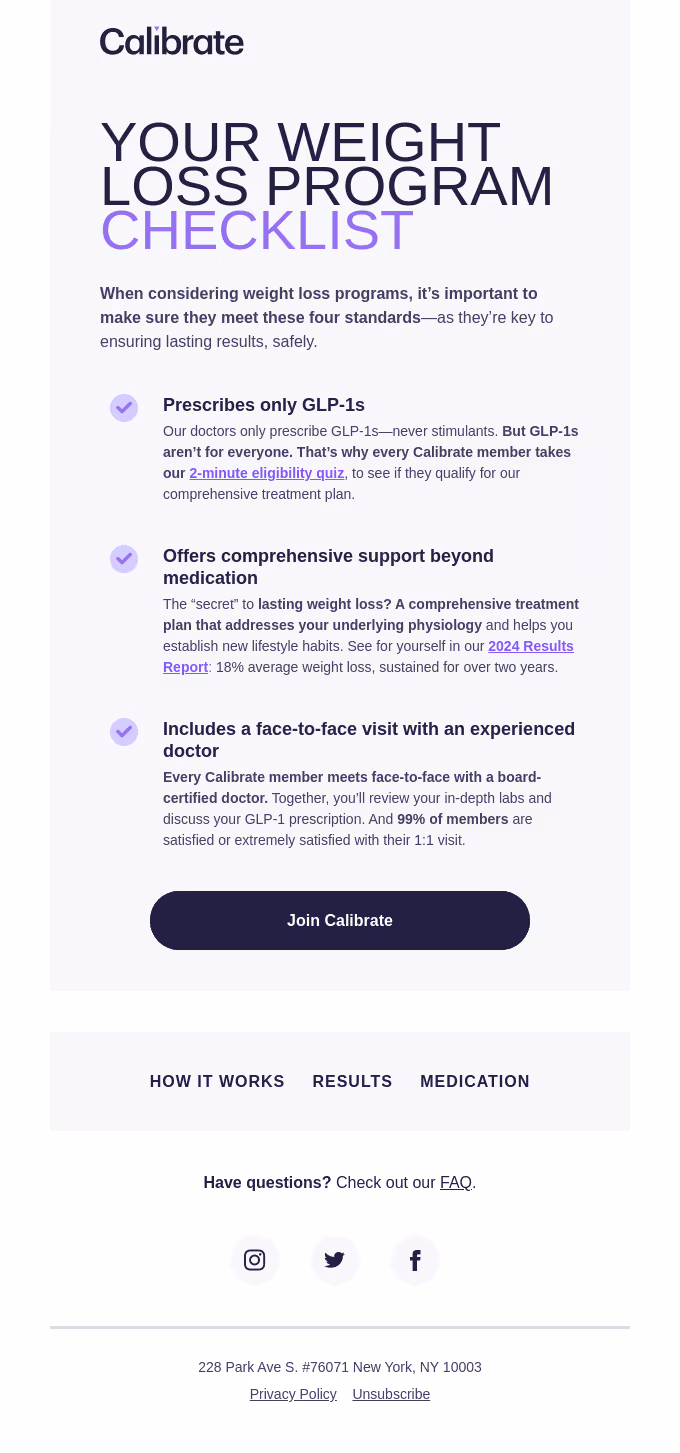 Calibrate

YOUR WEIGHT LOSS PROGRAM CHECKLIST

When considering weight loss programs, it's important to make sure they meet these four standards—as they're key to ensuring lasting results, safely.

Prescribes only GLP-1s
Our doctors only prescribe GLP-1s—never stimulants. But GLP-1s aren't for everyone. That's why every Calibrate member takes our 2-minute eligibility quiz, to see if they qualify for our comprehensive treatment plan.

Offers comprehensive support beyond medication
The "secret" to lasting weight loss? A comprehensive treatment plan that addresses your underlying physiology and helps you establish new lifestyle habits. See for yourself in our 2024 Results Report: 18% average weight loss, sustained for over two years.

Includes a face-to-face visit with an experienced doctor
Every Calibrate member meets face-to-face with a board-certified doctor. Together, you'll review your in-depth labs and discuss your GLP-1 prescription. And 99% of members are satisfied or extremely satisfied with their 1:1 visit.

Join Calibrate

HOW IT WORKS RESULTS MEDICATION

Have questions? Check out our FAQ.

228 Park Ave S. #76071 New York, NY 10003
Privacy Policy Unsubscribe